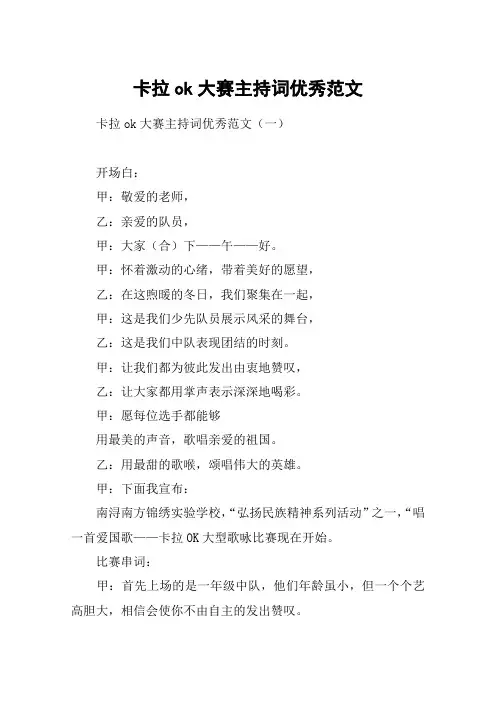 卡拉 ok 大赛主持词优秀范文

卡拉 ok 大赛主持词优秀范文（一）

开场白：

甲：敬爱的老师，

乙：亲爱的队员，

甲：大家（合）下——午——好。

甲：怀着激动的心绪，带着美好的愿望，

乙：在这煦暖的冬日，我们聚集在一起，

甲：这是我们少先队员展示风采的舞台，

乙：这是我们中队表现团结的时刻。

甲：让我们都为彼此发出由衷地赞叹，

乙：让大家都用掌声表示深深地喝彩。

甲：愿每位选手都能够

用最美的声音，歌唱亲爱的祖国。

乙：用最甜的歌喉，颂唱伟大的英雄。

甲：下面我宣布：

南浔南方锦绣实验学校，“弘扬民族精神系列活动”之一，“唱一首爱国歌——卡拉 OK 大型歌咏比赛现在开始。

比赛串词：

甲：首先上场的是一年级中队，他们年龄虽小，但一个个艺高胆大，相信会使你不由自主的发出赞叹。